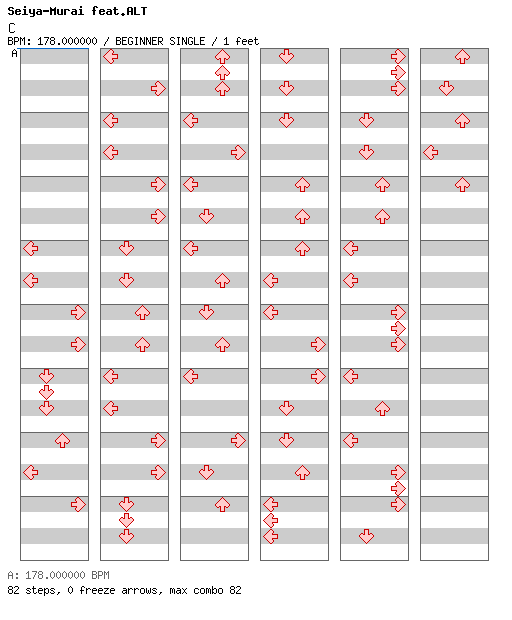 Seiya-Murai feat.ALT
C
BPM: 178.000000 / BEGINNER SINGLE / 1 feet
A

A: 178.000000 BPM
82 steps, 0 freeze arrows, max combo 82